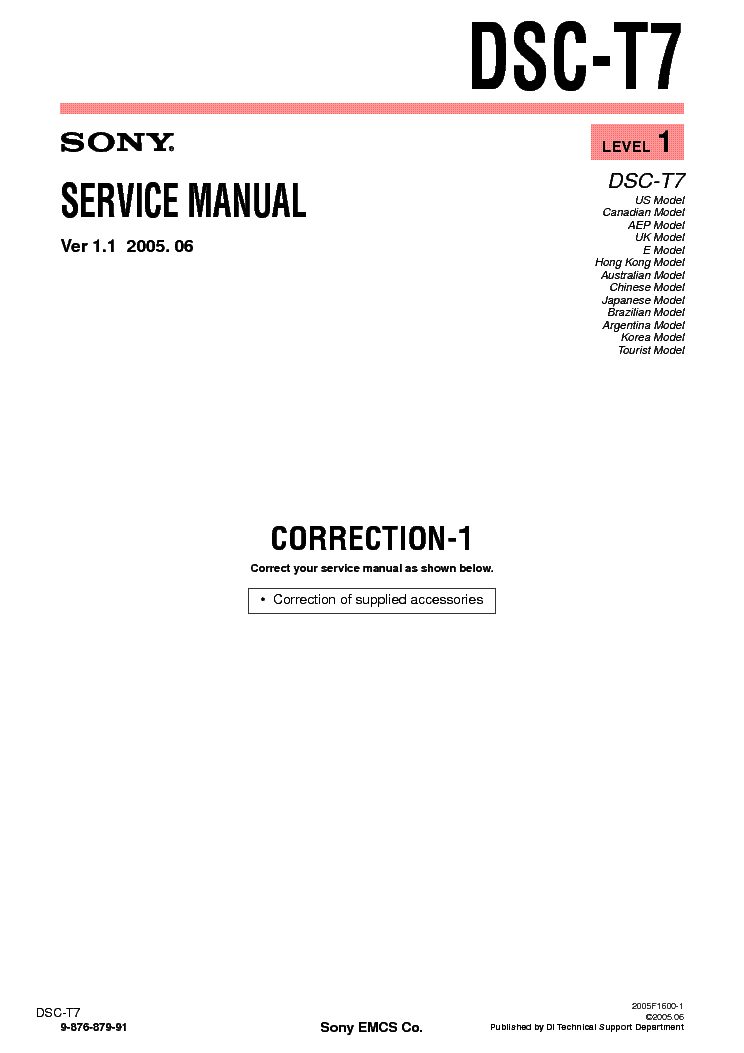 DSC-T7

SONY

LEVEL 1

SERVICE MANUAL

Ver 1.1 2005. 06

DSC-T7
US Model
Canadian Model
AEP Model
UK Model
E Model
Hong Kong Model
Australian Model
Chinese Model
Japanese Model
Brazilian Model
Argentina Model
Korea Model
Tourist Model

CORRECTION-1

Correct your service manual as shown below.

• Correction of supplied accessories

DSC-T7
9-876-879-91

Sony EMCS Co.

2005F1600-1
©2005.06
Published by DI Technical Support Department